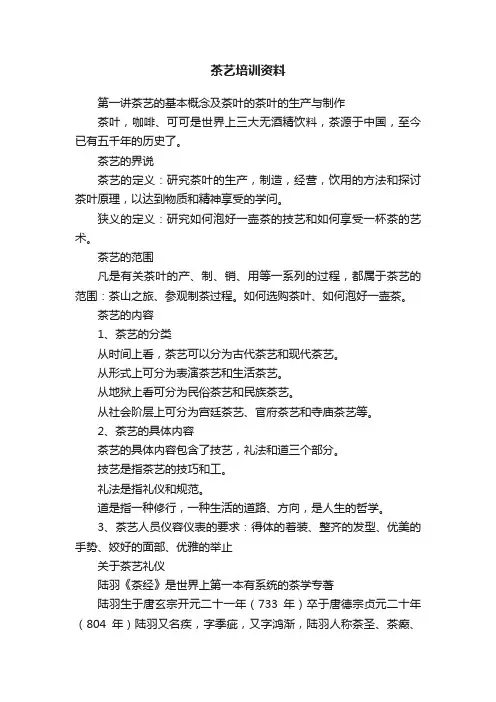 茶艺培训资料

第一讲茶艺的基本概念及茶叶的茶叶的生产与制作

茶叶，咖啡、可可是世界上三大无酒精饮料，茶源于中国，至今已有五千年的历史了。

茶艺的界说

茶艺的定义：研究茶叶的生产，制造，经营，饮用的方法和探讨茶叶原理，以达到物质和精神享受的学问。

狭义的定义：研究如何泡好一壶茶的技艺和如何享受一杯茶的艺术。

茶艺的范围

凡是有关茶叶的产、制、销、用等一系列的过程，都属于茶艺的范围：茶山之旅、参观制茶过程。如何选购茶叶、如何泡好一壶茶。

茶艺的内容

1、茶艺的分类

从时间上看，茶艺可以分为古代茶艺和现代茶艺。

从形式上可分为表演茶艺和生活茶艺。

从地狱上看可分为民俗茶艺和民族茶艺。

从社会阶层上可分为宫廷茶艺、官府茶艺和寺庙茶艺等。

2、茶艺的具体内容

茶艺的具体内容包含了技艺，礼法和道三个部分。

技艺是指茶艺的技巧和工。

礼法是指礼仪和规范。

道是指一种修行，一种生活的道路、方向，是人生的哲学。

3、茶艺人员仪容仪表的要求：得体的着装、整齐的发型、优美的手势、姣好的面部、优雅的举止

关于茶艺礼仪

陆羽《茶经》是世界上第一本有系统的茶学专著

陆羽生于唐玄宗开元二十一年（733 年）卒于唐德宗贞元二十年（804 年）陆羽又名疾，字季疵，又字鸿渐，陆羽人称茶圣、茶癫、